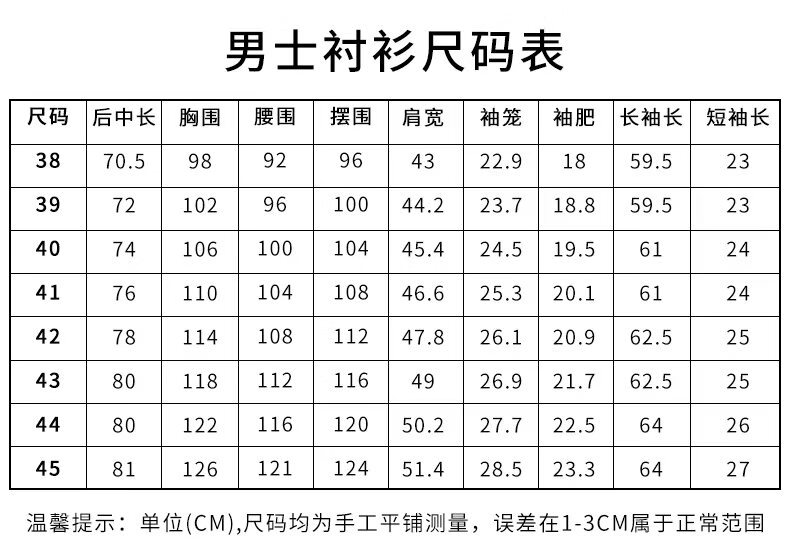 男士衬衫尺码表

| 尺码 | 后中长 | 胸围 | 腰围 | 摆围 | 肩宽 | 袖笼 | 袖肥 | 长袖长 | 短袖长 |
|---|---|---|---|---|---|---|---|---|---|
| 38 | 70.5 | 98 | 92 | 96 | 43 | 22.9 | 18 | 59.5 | 23 |
| 39 | 72 | 102 | 96 | 100 | 44.2 | 23.7 | 18.8 | 59.5 | 23 |
| 40 | 74 | 106 | 100 | 104 | 45.4 | 24.5 | 19.5 | 61 | 24 |
| 41 | 76 | 110 | 104 | 108 | 46.6 | 25.3 | 20.1 | 61 | 24 |
| 42 | 78 | 114 | 108 | 112 | 47.8 | 26.1 | 20.9 | 62.5 | 25 |
| 43 | 80 | 118 | 112 | 116 | 49 | 26.9 | 21.7 | 62.5 | 25 |
| 44 | 80 | 122 | 116 | 120 | 50.2 | 27.7 | 22.5 | 64 | 26 |
| 45 | 81 | 126 | 121 | 124 | 51.4 | 28.5 | 23.3 | 64 | 27 |

温馨提示：单位(CM),尺码均为手工平铺测量，误差在1-3CM属于正常范围